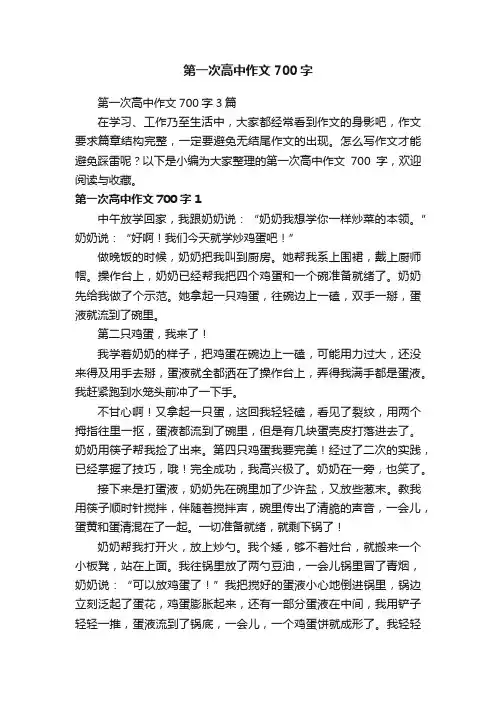 第一次高中作文 700 字

第一次高中作文 700 字 3 篇

在学习、工作乃至生活中，大家都经常看到作文的身影吧，作文要求篇章结构完整，一定要避免无结尾作文的出现。怎么写作文才能避免踩雷呢？以下是小编为大家整理的第一次高中作文 700 字，欢迎阅读与收藏。

第一次高中作文 700 字 1

中午放学回家，我跟奶奶说：“奶奶我想学你一样炒菜的本领。”奶奶说：“好啊！我们今天就学炒鸡蛋吧！”

做晚饭的时候，奶奶把我叫到厨房。她帮我系上围裙，戴上厨师帽。操作台上，奶奶已经帮我把四个鸡蛋和一个碗准备就绪了。奶奶先给我做了个示范。她拿起一只鸡蛋，往碗边上一磕，双手一掰，蛋液就流到了碗里。

第二只鸡蛋，我来了！

我学着奶奶的样子，把鸡蛋在碗边上一磕，可能用力过大，还没来得及用手去掰，蛋液就全都洒在了操作台上，弄得我满手都是蛋液。我赶紧跑到水笼头前冲了一下手。

不甘心啊！又拿起一只蛋，这回我轻轻磕，看见了裂纹，用两个拇指往里一抠，蛋液都流到了碗里，但是有几块蛋壳皮打落进去了。奶奶用筷子帮我捡了出来。第四只鸡蛋我要完美！经过了二次的实践，已经掌握了技巧，哦！完全成功，我高兴极了。奶奶在一旁，也笑了。

接下来是打蛋液，奶奶先在碗里加了少许盐，又放些葱末。教我用筷子顺时针搅拌，伴随着搅拌声，碗里传出了清脆的声音，一会儿，蛋黄和蛋清混在了一起。一切准备就绪，就剩下锅了！

奶奶帮我打开火，放上炒勺。我个矮，够不着灶台，就搬来一个小板凳，站在上面。我往锅里放了两勺豆油，一会儿锅里冒了青烟，奶奶说：“可以放鸡蛋了！”我把搅好的蛋液小心地倒进锅里，锅边立刻泛起了蛋花，鸡蛋膨胀起来，还有一部分蛋液在中间，我用铲子轻轻一推，蛋液流到了锅底，一会儿，一个鸡蛋饼就成形了。我轻轻